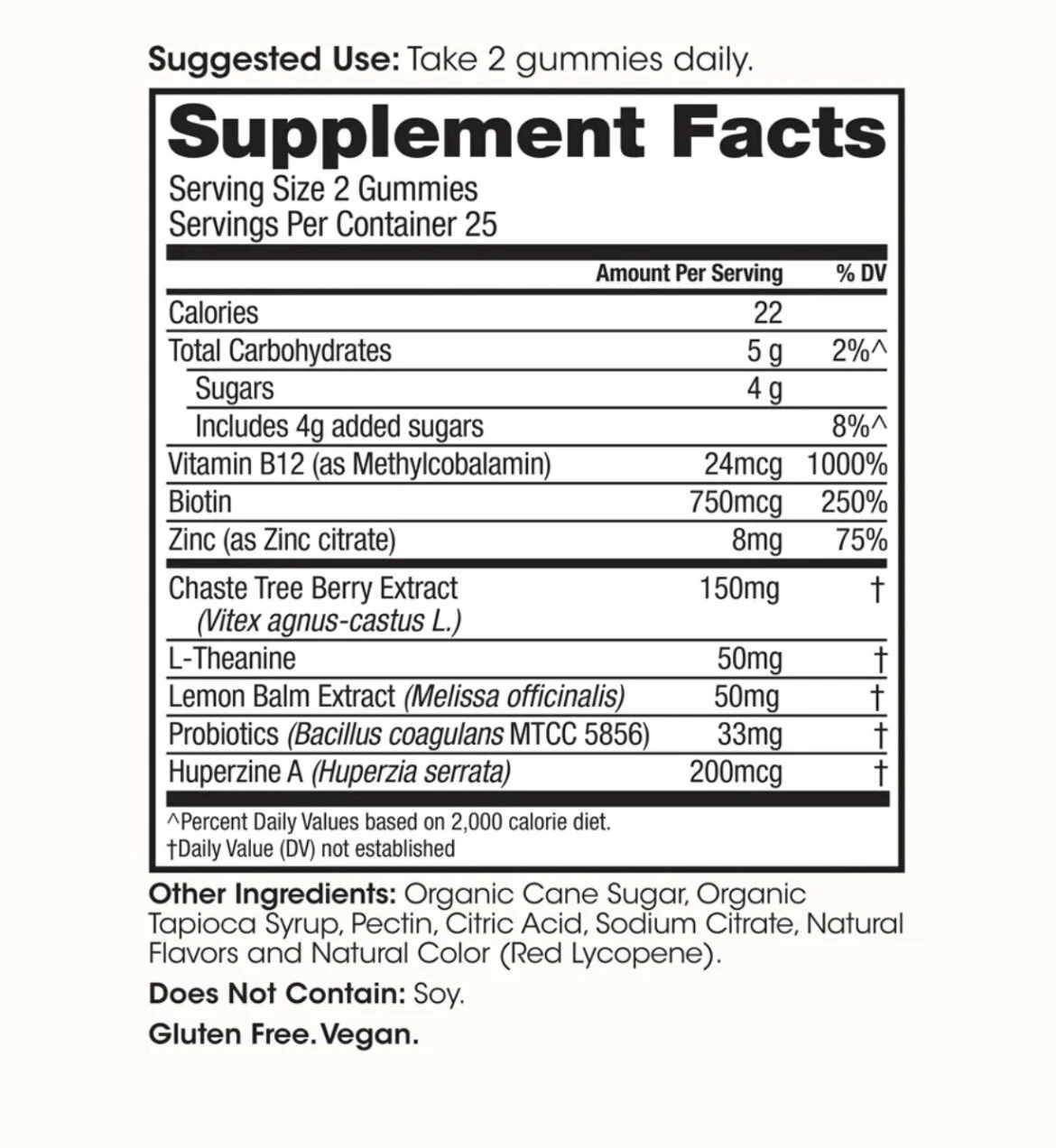 Suggested Use: Take 2 gummies daily.

Supplement Facts

Serving Size 2 Gummies
Servings Per Container 25

|  | Amount Per Serving | % DV |
|---|---|---|
| Calories | 22 |  |
| Total Carbohydrates | 5 g | 2%^ |
| Sugars | 4 g |  |
| Includes 4g added sugars |  | 8%^ |
| Vitamin B12 (as Methylcobalamin) | 24mcg | 1000% |
| Biotin | 750mcg | 250% |
| Zinc (as Zinc citrate) | 8mg | 75% |
| Chaste Tree Berry Extract (Vitex agnus-castus L.) | 150mg | † |
| L-Theanine | 50mg | † |
| Lemon Balm Extract (Melissa officinalis) | 50mg | † |
| Probiotics (Bacillus coagulans MTCC 5856) | 33mg | † |
| Huperzine A (Huperzia serrata) | 200mcg | † |

^Percent Daily Values based on 2,000 calorie diet.
†Daily Value (DV) not established

Other Ingredients: Organic Cane Sugar, Organic Tapioca Syrup, Pectin, Citric Acid, Sodium Citrate, Natural Flavors and Natural Color (Red Lycopene).

Does Not Contain: Soy.

Gluten Free. Vegan.